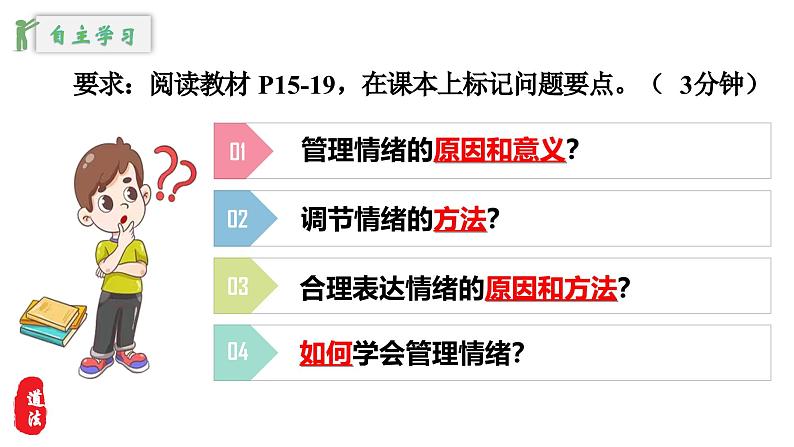 自主学习

要求：阅读教材 P15-19，在课本上标记问题要点。（ 3分钟）

01 管理情绪的原因和意义?

02 调节情绪的方法?

03 合理表达情绪的原因和方法?

04 如何学会管理情绪?

道法